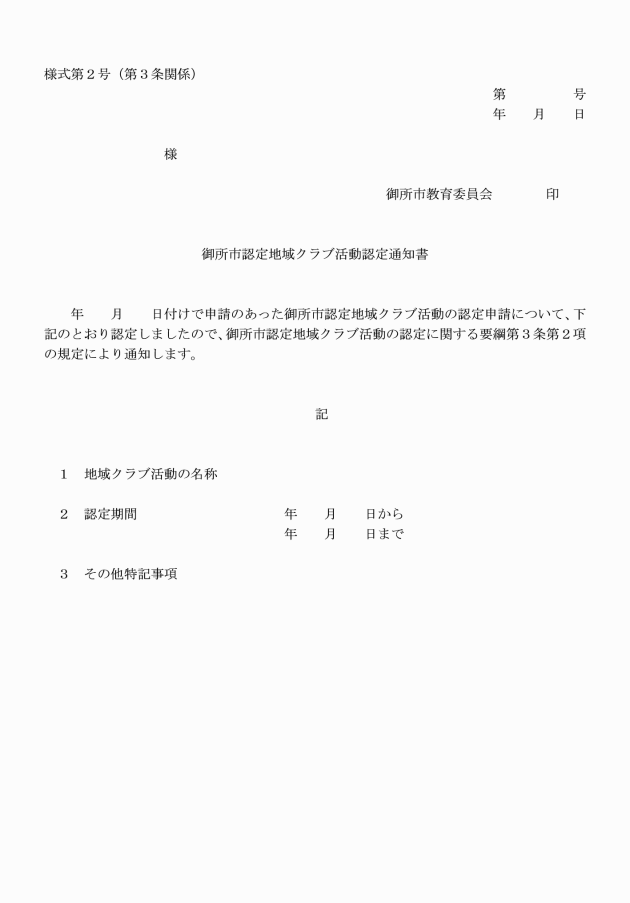 様式第２号（第３条関係）

第　　　　号
年　　月　　日

様

御所市教育委員会　　　　印

御所市認定地域クラブ活動認定通知書

年　　月　　日付けで申請のあった御所市認定地域クラブ活動の認定申請について、下記のとおり認定しましたので、御所市認定地域クラブ活動の認定に関する要綱第３条第２項の規定により通知します。

記

１　地域クラブ活動の名称

２　認定期間　　　　　　　　　　年　　月　　日から
年　　月　　日まで

３　その他特記事項